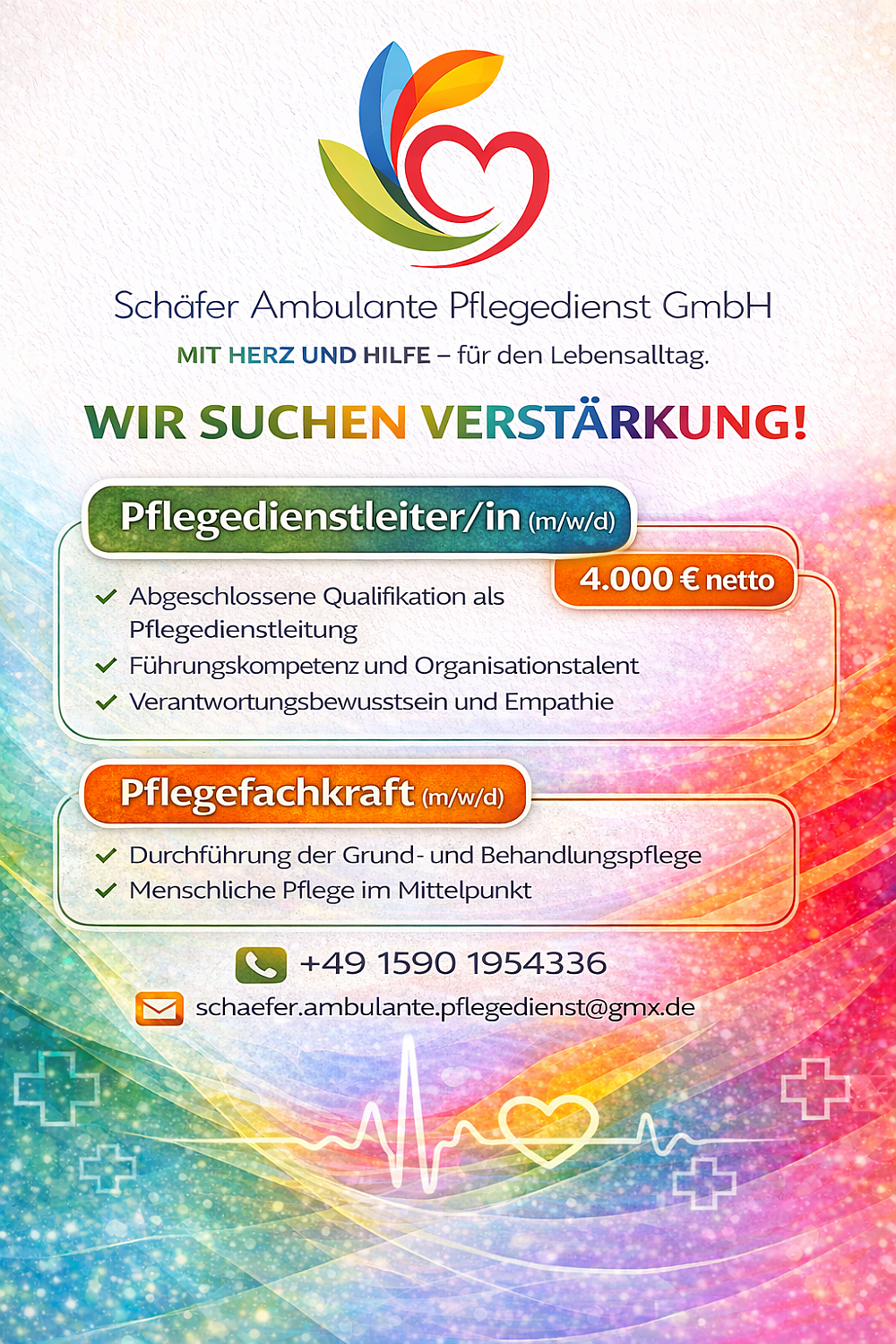 Schäfer Ambulante Pflegedienst GmbH

MIT HERZ UND HILFE – für den Lebensalltag.

WIR SUCHEN VERSTÄRKUNG!

Pflegedienstleiter/in (m/w/d)

4.000 € netto

✓ Abgeschlossene Qualifikation als Pflegedienstleitung
✓ Führungskompetenz und Organisationstalent
✓ Verantwortungsbewusstsein und Empathie

Pflegefachkraft (m/w/d)

✓ Durchführung der Grund- und Behandlungspflege
✓ Menschliche Pflege im Mittelpunkt

+49 1590 1954336

schaefer.ambulante.pflegedienst@gmx.de